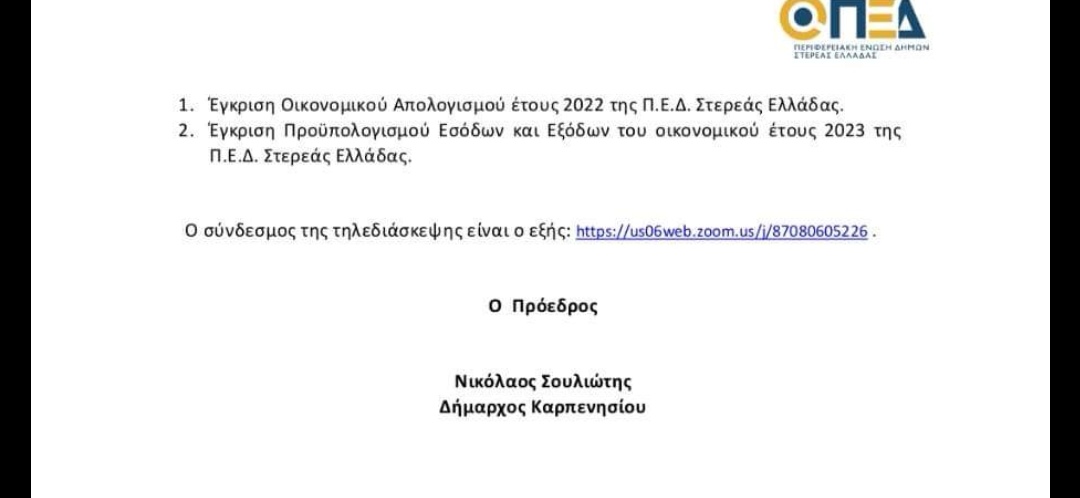 ΠΕΔ
ΠΕΡΙΦΕΡΕΙΑΚΗ ΕΝΩΣΗ ΔΗΜΩΝ ΣΤΕΡΕΑΣ ΕΛΛΑΔΑΣ

1. Έγκριση Οικονομικού Απολογισμού έτους 2022 της Π.Ε.Δ. Στερεάς Ελλάδας.
2. Έγκριση Προϋπολογισμού Εσόδων και Εξόδων του οικονομικού έτους 2023 της Π.Ε.Δ. Στερεάς Ελλάδας.

Ο σύνδεσμος της τηλεδιάσκεψης είναι ο εξής: https://us06web.zoom.us/j/87080605226 .

Ο Πρόεδρος

Νικόλαος Σουλιώτης
Δήμαρχος Καρπενησίου